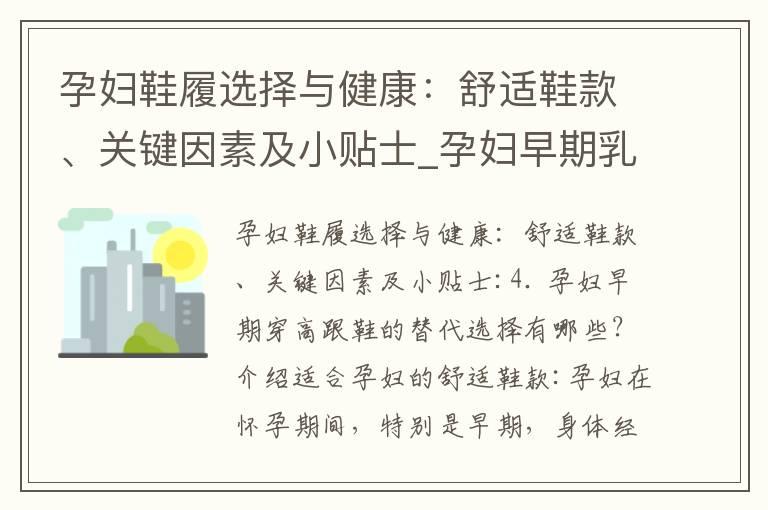 孕妇鞋履选择与健康：舒适鞋款、关键因素及小贴士_孕妇早期乳

孕妇鞋履选择与健康：舒适鞋款、关键因素及小贴士：4. 孕妇早期穿高跟鞋的替代选择有哪些？介绍适合孕妇的舒适鞋款：孕妇在怀孕期间，特别是早期，身体经